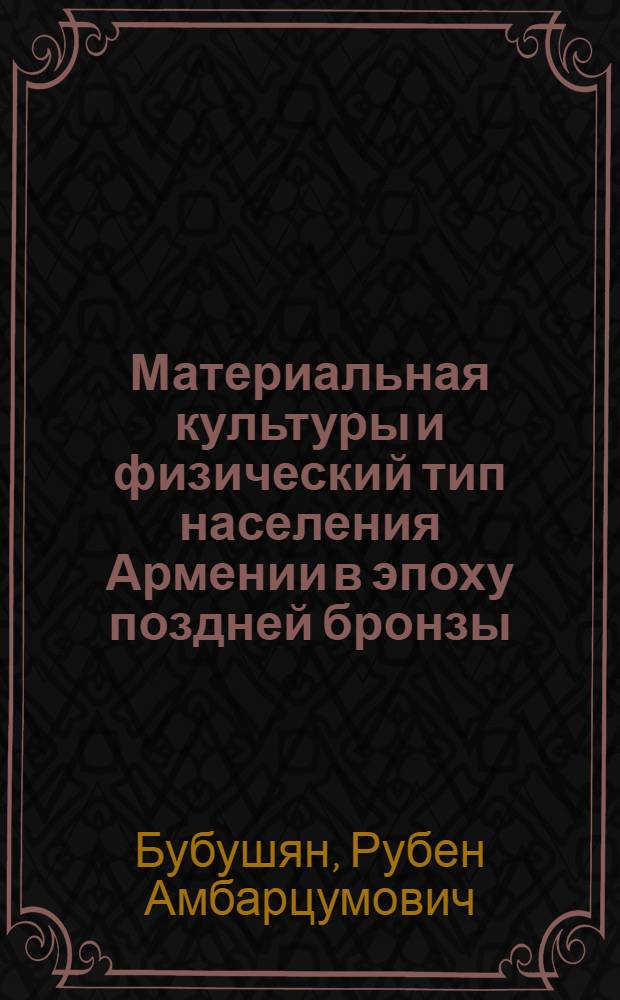 Материальная культуры и физический тип населения Армении в эпоху поздней бронзы

Бубушян, Рубен Амбарцумович